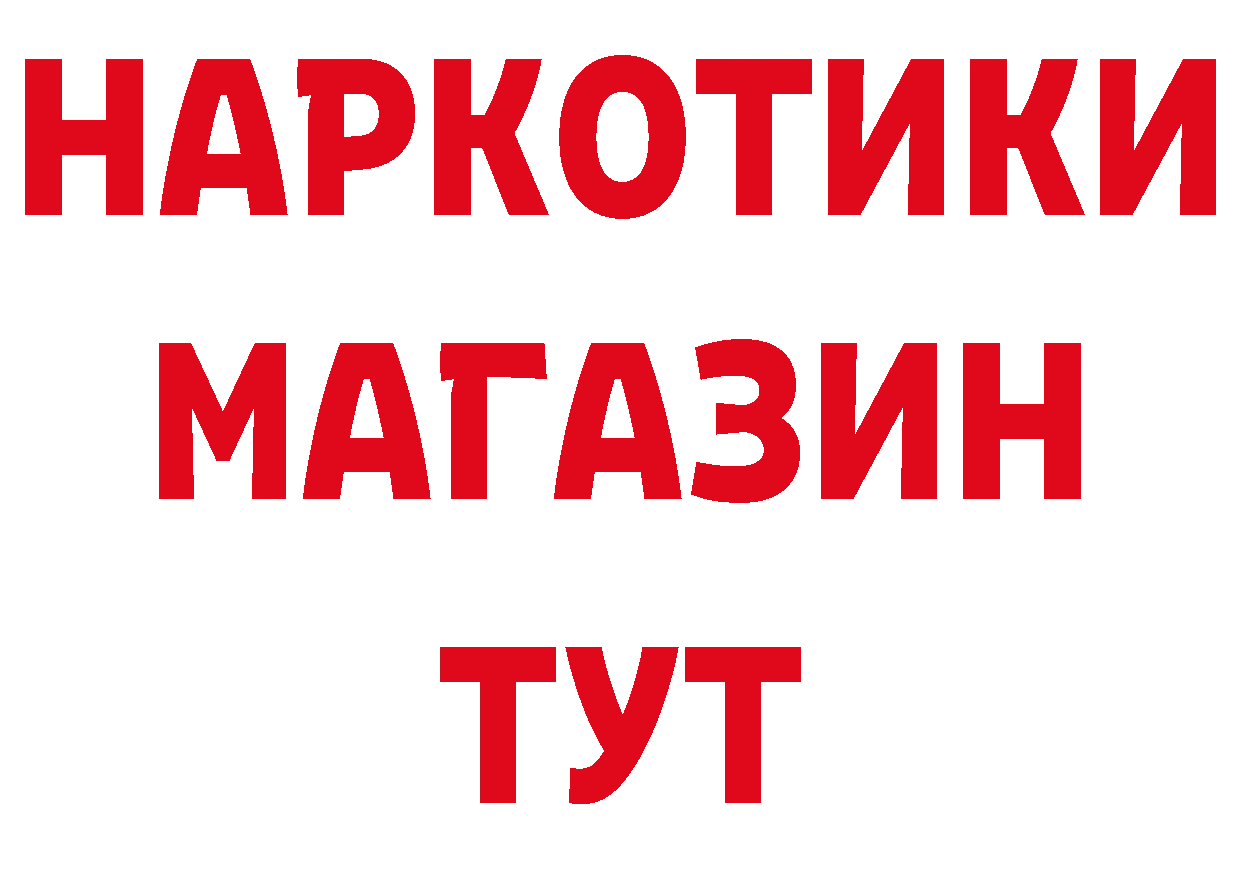 НАРКОТИКИ
МАГАЗИН
ТУТ